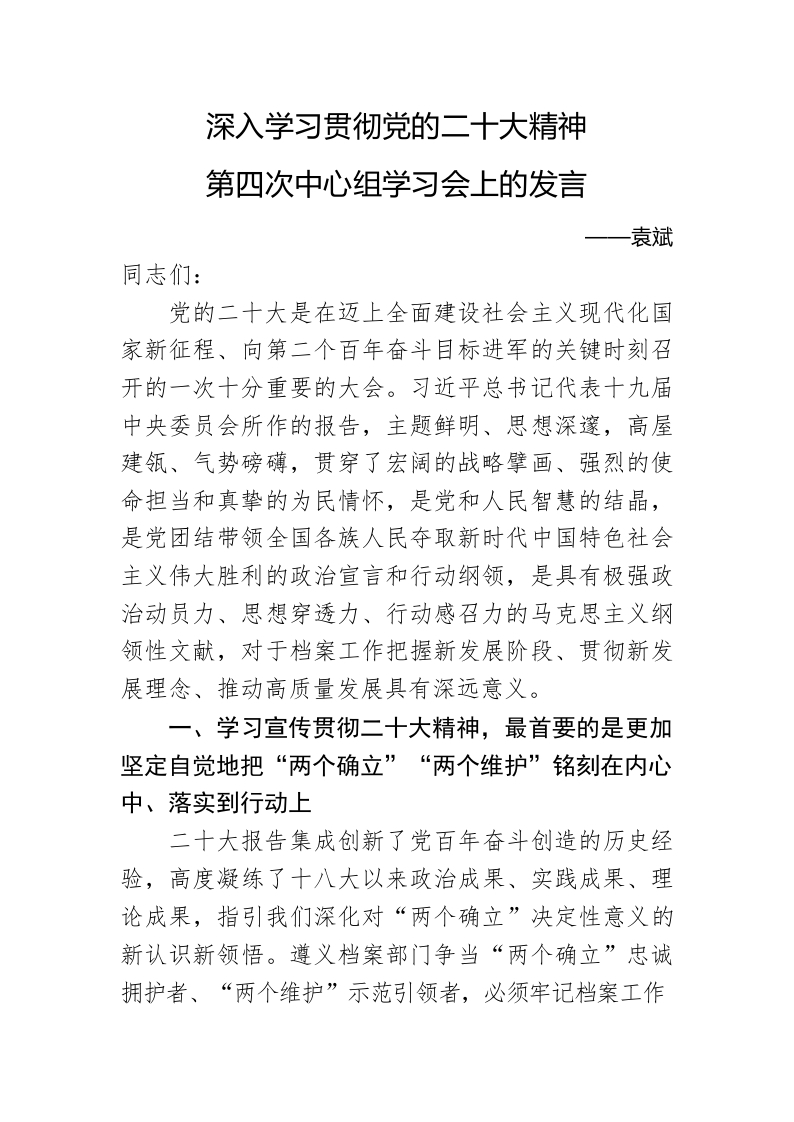 深入学习贯彻党的二十大精神

第四次中心组学习会上的发言

——袁斌

同志们：

党的二十大是在迈上全面建设社会主义现代化国家新征程、向第二个百年奋斗目标进军的关键时刻召开的一次十分重要的大会。习近平总书记代表十九届中央委员会所作的报告，主题鲜明、思想深邃，高屋建瓴、气势磅礴，贯穿了宏阔的战略擘画、强烈的使命担当和真挚的为民情怀，是党和人民智慧的结晶，是党团结带领全国各族人民夺取新时代中国特色社会主义伟大胜利的政治宣言和行动纲领，是具有极强政治动员力、思想穿透力、行动感召力的马克思主义纲领性文献，对于档案工作把握新发展阶段、贯彻新发展理念、推动高质量发展具有深远意义。

一、学习宣传贯彻二十大精神，最首要的是更加坚定自觉地把“两个确立”“两个维护”铭刻在内心中、落实到行动上

二十大报告集成创新了党百年奋斗创造的历史经验，高度凝练了十八大以来政治成果、实践成果、理论成果，指引我们深化对“两个确立”决定性意义的新认识新领悟。遵义档案部门争当“两个确立”忠诚拥护者、“两个维护”示范引领者，必须牢记档案工作